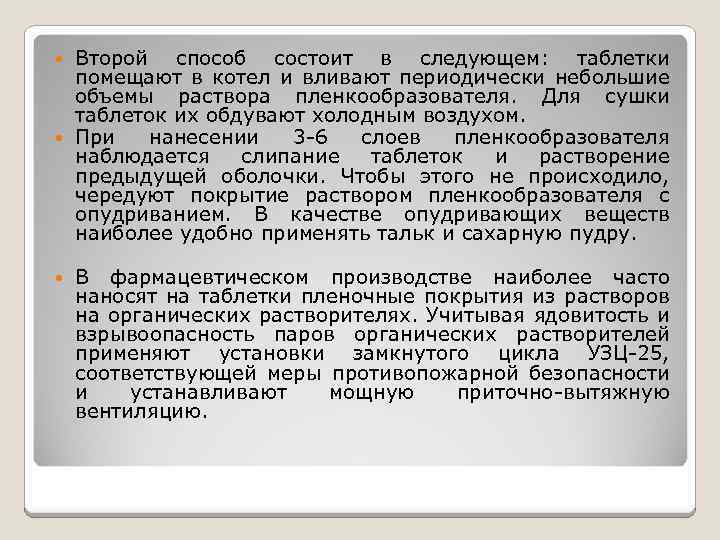 Второй способ состоит в следующем: таблетки помещают в котел и вливают периодически небольшие объемы раствора пленкообразователя. Для сушки таблеток их обдувают холодным воздухом.

При нанесении 3-6 слоев пленкообразователя наблюдается слипание таблеток и растворение предыдущей оболочки. Чтобы этого не происходило, чередуют покрытие раствором пленкообразователя с опудриванием. В качестве опудривающих веществ наиболее удобно применять тальк и сахарную пудру.

В фармацевтическом производстве наиболее часто наносят на таблетки пленочные покрытия из растворов на органических растворителях. Учитывая ядовитость и взрывоопасность паров органических растворителей применяют установки замкнутого цикла УЗЦ-25, соответствующей меры противопожарной безопасности и устанавливают мощную приточно-вытяжную вентиляцию.